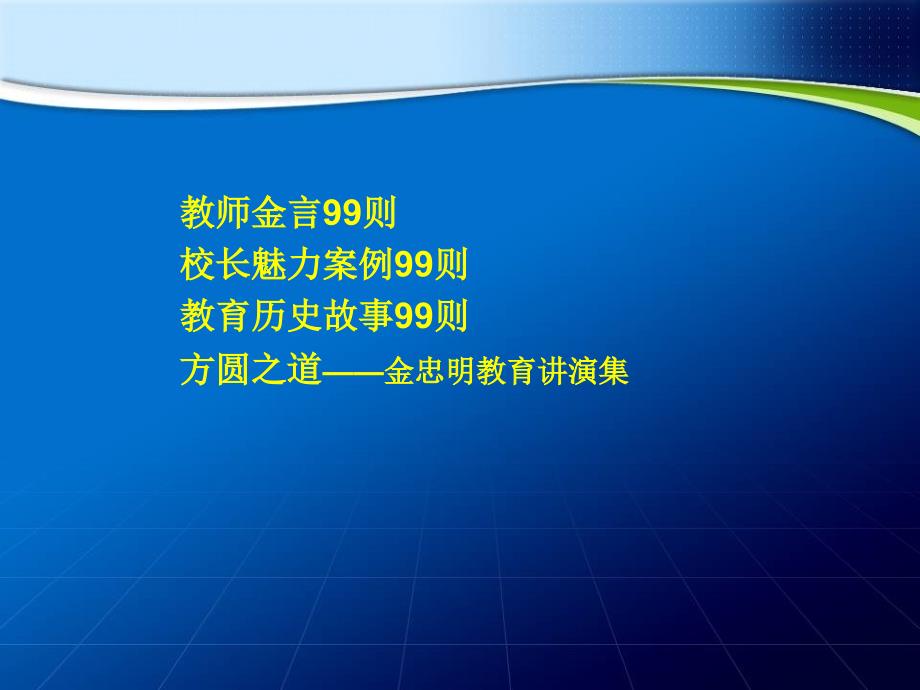 教师金言99则
校长魅力案例99则
教育历史故事99则
方圆之道——金忠明教育讲演集